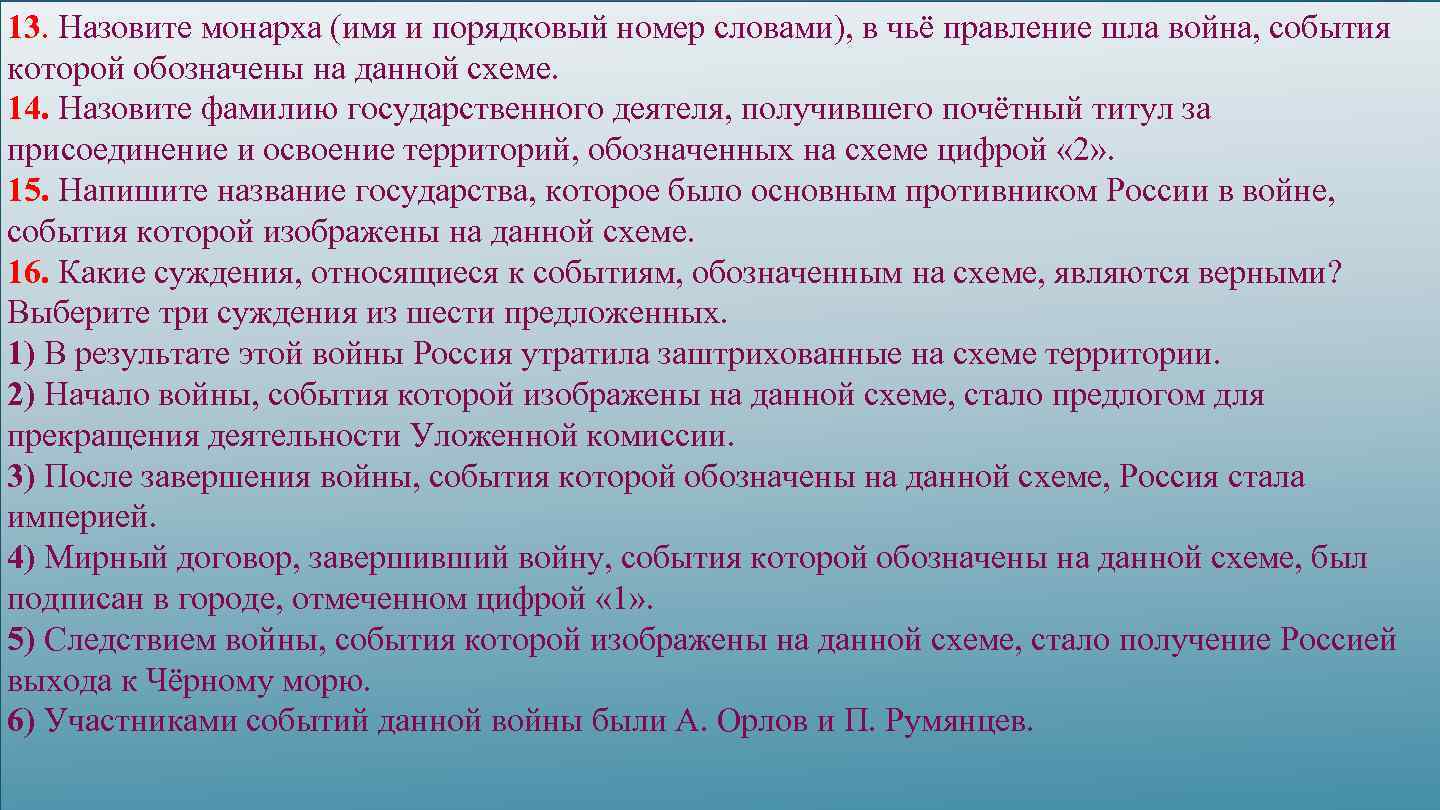 13. Назовите монарха (имя и порядковый номер словами), в чьё правление шла война, события которой обозначены на данной схеме.
14. Назовите фамилию государственного деятеля, получившего почётный титул за присоединение и освоение территорий, обозначенных на схеме цифрой «2».
15. Напишите название государства, которое было основным противником России в войне, события которой изображены на данной схеме.
16. Какие суждения, относящиеся к событиям, обозначенным на схеме, являются верными? Выберите три суждения из шести предложенных.
1) В результате этой войны Россия утратила заштрихованные на схеме территории.
2) Начало войны, события которой изображены на данной схеме, стало предлогом для прекращения деятельности Уложенной комиссии.
3) После завершения войны, события которой обозначены на данной схеме, Россия стала империей.
4) Мирный договор, завершивший войну, события которой обозначены на данной схеме, был подписан в городе, отмеченном цифрой «1».
5) Следствием войны, события которой изображены на данной схеме, стало получение Россией выхода к Чёрному морю.
6) Участниками событий данной войны были А. Орлов и П. Румянцев.